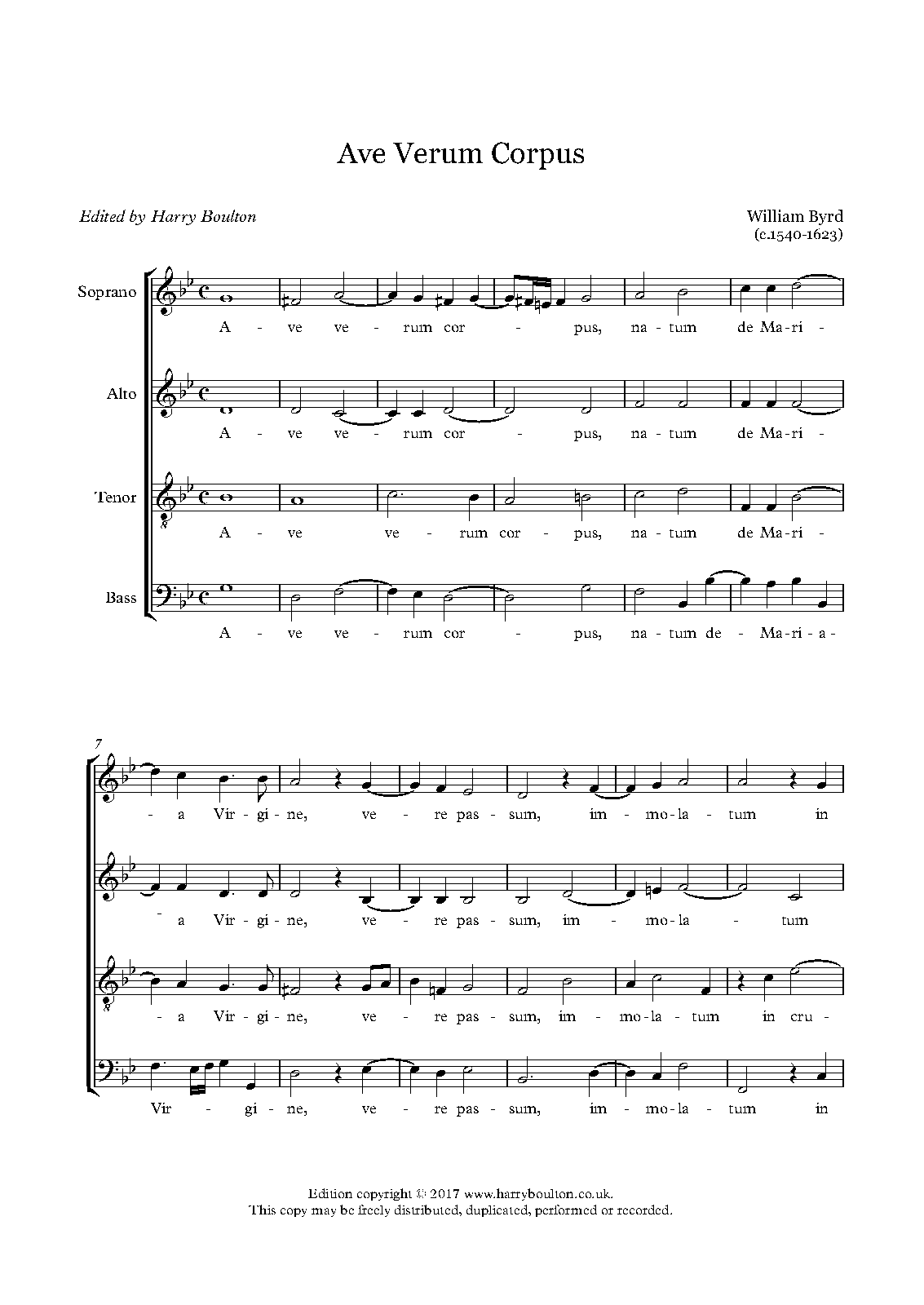 Ave Verum Corpus

Edited by Harry Boulton

William Byrd
(c.1540-1623)

Soprano

A - ve ve - rum cor - pus, na - tum de Ma - ri -

Alto

A - ve ve - rum cor - pus, na - tum de Ma - ri -

Tenor

A - ve ve - rum cor - pus, na - tum de Ma - ri -

Bass

A - ve ve - rum cor - pus, na - tum de - Ma - ri - a -

7

- a Vir - gi - ne, ve - re pas - sum, im - mo - la - tum in

- a Vir - gi - ne, ve - re pas - sum, im - mo - la - tum

- a Vir - gi - ne, ve - re pas - sum, im - mo - la - tum in cru -

Vir - gi - ne, ve - re pas - sum, im - mo - la - tum in

Edition copyright © 2017 www.harryboulton.co.uk.
This copy may be freely distributed, duplicated, performed or recorded.